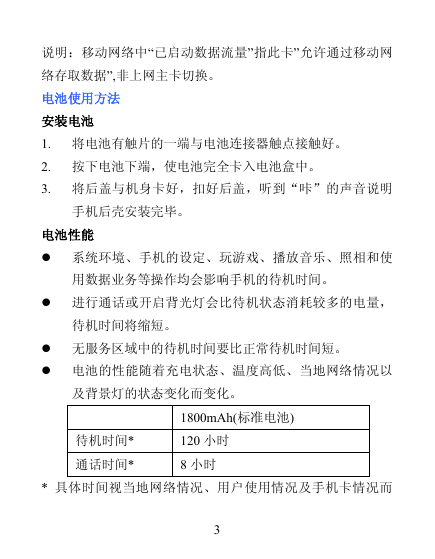 说明：移动网络中“已启动数据流量”指此卡”允许通过移动网络存取数据”,非上网主卡切换。

电池使用方法

安装电池

1. 将电池有触片的一端与电池连接器触点接触好。

2. 按下电池下端，使电池完全卡入电池盒中。

3. 将后盖与机身卡好，扣好后盖，听到“咔”的声音说明手机后壳安装完毕。

电池性能

● 系统环境、手机的设定、玩游戏、播放音乐、照相和使用数据业务等操作均会影响手机的待机时间。

● 进行通话或开启背光灯会比待机状态消耗较多的电量，待机时间将缩短。

● 无服务区域中的待机时间要比正常待机时间短。

● 电池的性能随着充电状态、温度高低、当地网络情况以及背景灯的状态变化而变化。

| | 1800mAh(标准电池) |
|---|---|
| 待机时间* | 120 小时 |
| 通话时间* | 8 小时 |

* 具体时间视当地网络情况、用户使用情况及手机卡情况而

3